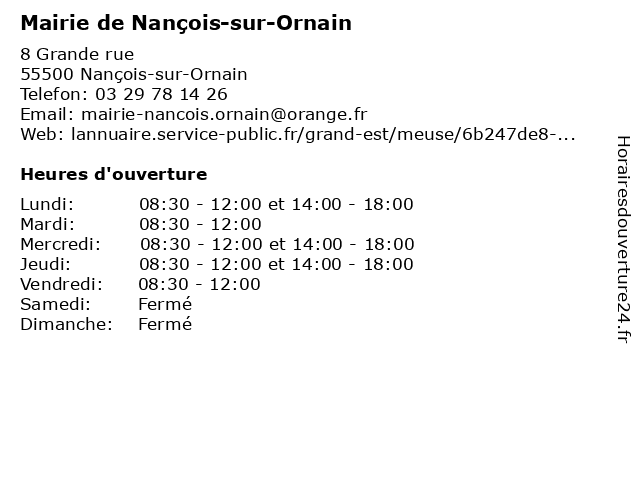 Mairie de Nançois-sur-Ornain

8 Grande rue
55500 Nançois-sur-Ornain
Telefon: 03 29 78 14 26
Email: mairie-nancois.ornain@orange.fr
Web: lannuaire.service-public.fr/grand-est/meuse/6b247de8-...

Heures d'ouverture

| | |
|---|---|
| Lundi: | 08:30 - 12:00 et 14:00 - 18:00 |
| Mardi: | 08:30 - 12:00 |
| Mercredi: | 08:30 - 12:00 et 14:00 - 18:00 |
| Jeudi: | 08:30 - 12:00 et 14:00 - 18:00 |
| Vendredi: | 08:30 - 12:00 |
| Samedi: | Fermé |
| Dimanche: | Fermé |

Horairesdouverture24.fr